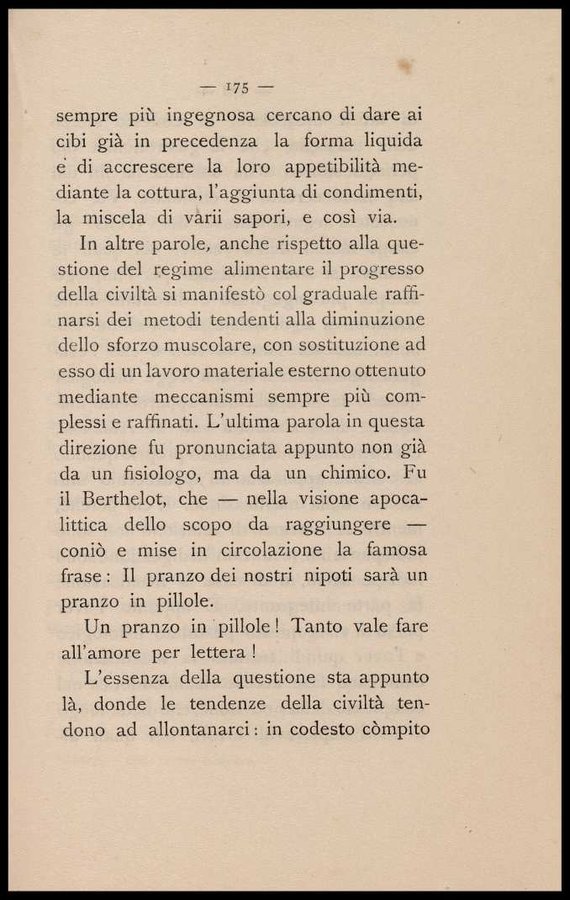 — 175 —

sempre più ingegnosa cercano di dare ai cibi già in precedenza la forma liquida e di accrescere la loro appetibilità mediante la cottura, l'aggiunta di condimenti, la miscela di varii sapori, e così via.

In altre parole, anche rispetto alla questione del regime alimentare il progresso della civiltà si manifestò col graduale raffinarsi dei metodi tendenti alla diminuzione dello sforzo muscolare, con sostituzione ad esso di un lavoro materiale esterno ottenuto mediante meccanismi sempre più complessi e raffinati. L'ultima parola in questa direzione fu pronunciata appunto non già da un fisiologo, ma da un chimico. Fu il Berthelot, che — nella visione apocalittica dello scopo da raggiungere — coniò e mise in circolazione la famosa frase: Il pranzo dei nostri nipoti sarà un pranzo in pillole.

Un pranzo in pillole! Tanto vale fare all'amore per lettera!

L'essenza della questione sta appunto là, donde le tendenze della civiltà tendono ad allontanarci: in codesto còmpito